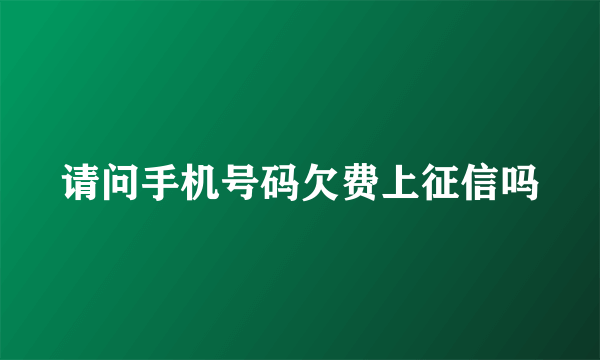 请问手机号码欠费上征信吗